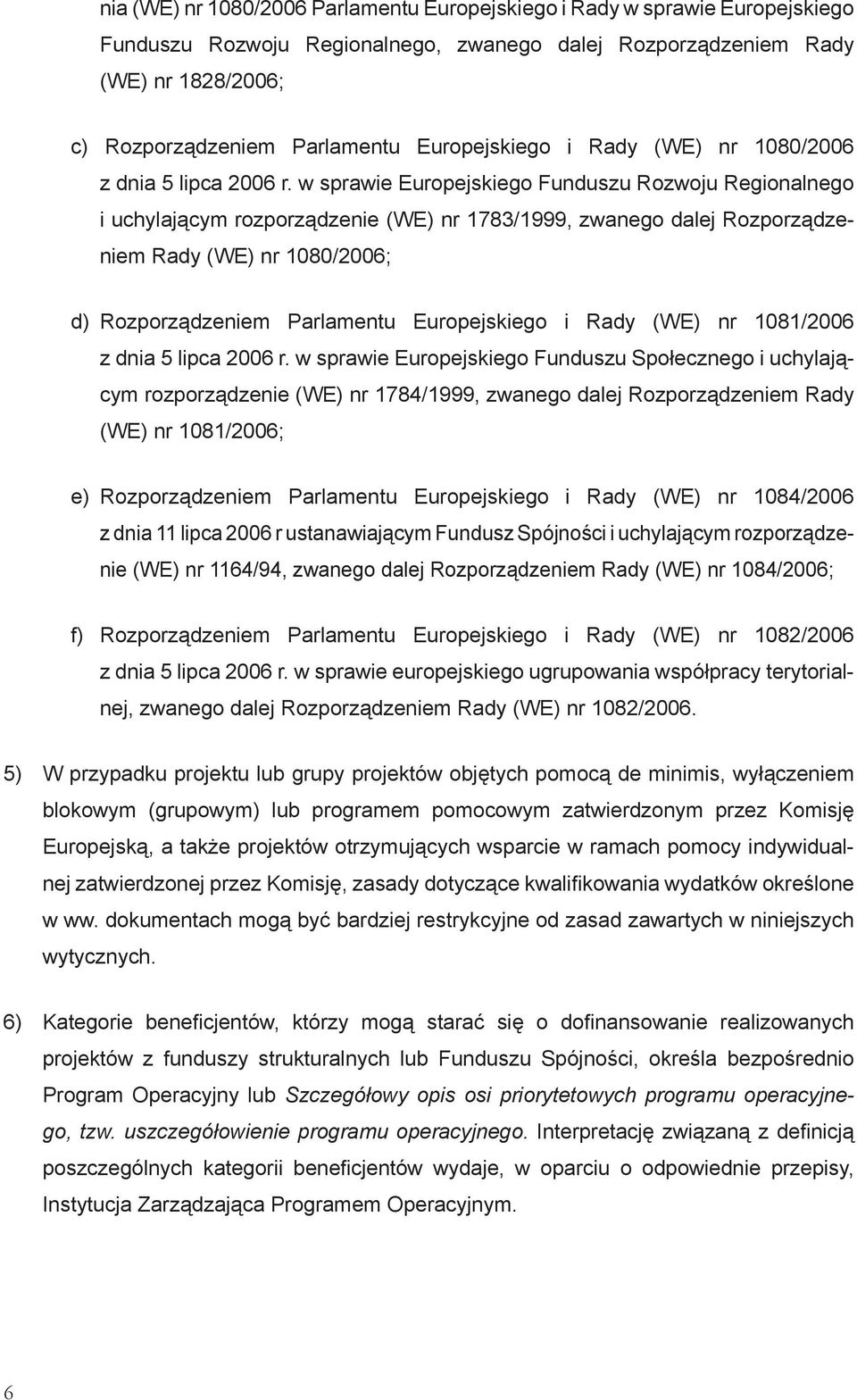 nia (WE) nr 1080/2006 Parlamentu Europejskiego i Rady w sprawie Europejskiego Funduszu Rozwoju Regionalnego, zwanego dalej Rozporządzeniem Rady (WE) nr 1828/2006;

c) Rozporządzeniem Parlamentu Europejskiego i Rady (WE) nr 1080/2006 z dnia 5 lipca 2006 r. w sprawie Europejskiego Funduszu Rozwoju Regionalnego i uchylającym rozporządzenie (WE) nr 1783/1999, zwanego dalej Rozporządzeniem Rady (WE) nr 1080/2006;

d) Rozporządzeniem Parlamentu Europejskiego i Rady (WE) nr 1081/2006 z dnia 5 lipca 2006 r. w sprawie Europejskiego Funduszu Społecznego i uchylającym rozporządzenie (WE) nr 1784/1999, zwanego dalej Rozporządzeniem Rady (WE) nr 1081/2006;

e) Rozporządzeniem Parlamentu Europejskiego i Rady (WE) nr 1084/2006 z dnia 11 lipca 2006 r ustanawiającym Fundusz Spójności i uchylającym rozporządzenie (WE) nr 1164/94, zwanego dalej Rozporządzeniem Rady (WE) nr 1084/2006;

f) Rozporządzeniem Parlamentu Europejskiego i Rady (WE) nr 1082/2006 z dnia 5 lipca 2006 r. w sprawie europejskiego ugrupowania współpracy terytorialnej, zwanego dalej Rozporządzeniem Rady (WE) nr 1082/2006.

5) W przypadku projektu lub grupy projektów objętych pomocą de minimis, wyłączeniem blokowym (grupowym) lub programem pomocowym zatwierdzonym przez Komisję Europejską, a także projektów otrzymujących wsparcie w ramach pomocy indywidualnej zatwierdzonej przez Komisję, zasady dotyczące kwalifikowania wydatków określone w ww. dokumentach mogą być bardziej restrykcyjne od zasad zawartych w niniejszych wytycznych.

6) Kategorie beneficjentów, którzy mogą starać się o dofinansowanie realizowanych projektów z funduszy strukturalnych lub Funduszu Spójności, określa bezpośrednio Program Operacyjny lub Szczegółowy opis osi priorytetowych programu operacyjnego, tzw. uszczegółowienie programu operacyjnego. Interpretację związaną z definicją poszczególnych kategorii beneficjentów wydaje, w oparciu o odpowiednie przepisy, Instytucja Zarządzająca Programem Operacyjnym.

6